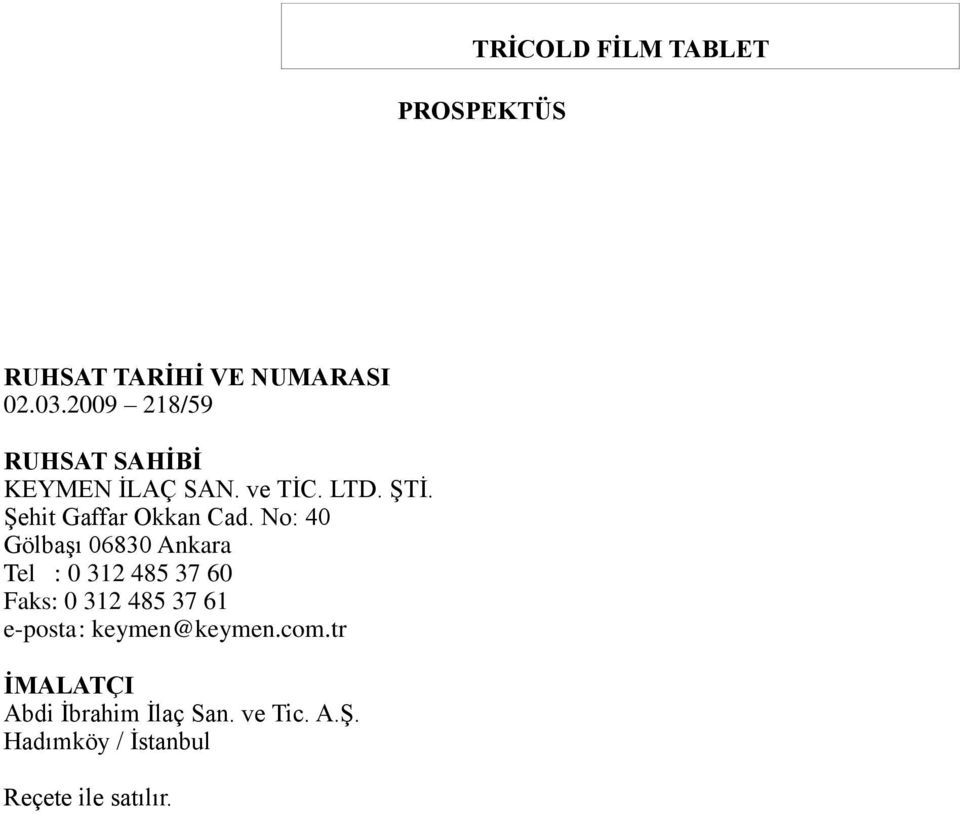 TRİCOLD FİLM TABLET

PROSPEKTÜS

RUHSAT TARİHİ VE NUMARASI
02.03.2009 – 218/59

RUHSAT SAHİBİ
KEYMEN İLAÇ SAN. ve TİC. LTD. ŞTİ.
Şehit Gaffar Okkan Cad. No: 40
Gölbaşı 06830 Ankara
Tel : 0 312 485 37 60
Faks: 0 312 485 37 61
e-posta: keymen@keymen.com.tr

İMALATÇI
Abdi İbrahim İlaç San. ve Tic. A.Ş.
Hadımköy / İstanbul

Reçete ile satılır.